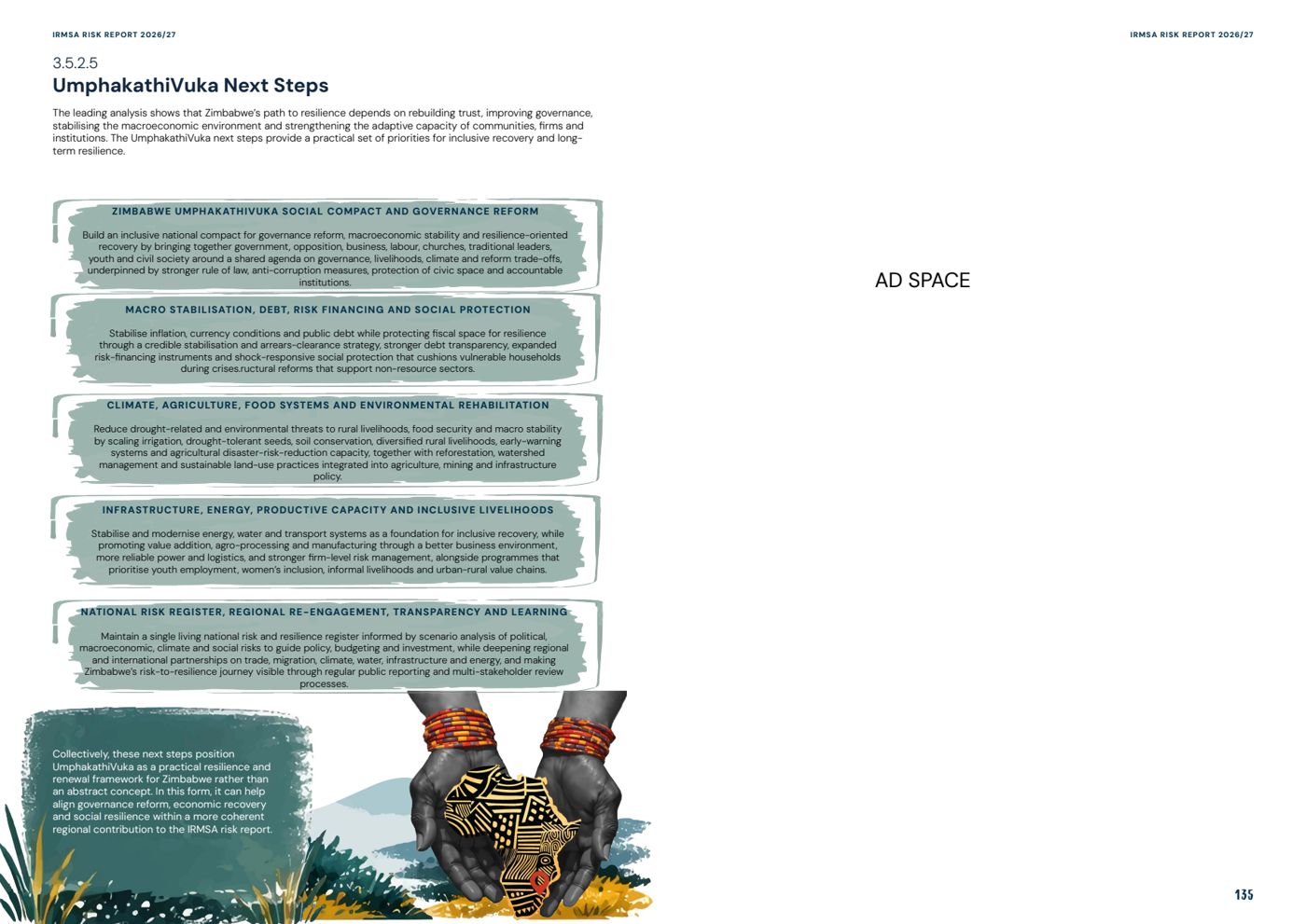 IRMSA RISK REPORT 2026/27

3.5.2.5
UmphakathiVuka Next Steps

The leading analysis shows that Zimbabwe's path to resilience depends on rebuilding trust, improving governance, stabilising the macroeconomic environment and strengthening the adaptive capacity of communities, firms and institutions. The UmphakathiVuka next steps provide a practical set of priorities for inclusive recovery and long-term resilience.

ZIMBABWE UMPHAKATHIVUKA SOCIAL COMPACT AND GOVERNANCE REFORM

Build an inclusive national compact for governance reform, macroeconomic stability and resilience-oriented recovery by bringing together government, opposition, business, labour, churches, traditional leaders, youth and civil society around a shared agenda on governance, livelihoods, climate and reform trade-offs, underpinned by stronger rule of law, anti-corruption measures, protection of civic space and accountable institutions.

MACRO STABILISATION, DEBT, RISK FINANCING AND SOCIAL PROTECTION

Stabilise inflation, currency conditions and public debt while protecting fiscal space for resilience through a credible stabilisation and arrears-clearance strategy, stronger debt transparency, expanded risk-financing instruments and shock-responsive social protection that cushions vulnerable households during crises.ructural reforms that support non-resource sectors.

CLIMATE, AGRICULTURE, FOOD SYSTEMS AND ENVIRONMENTAL REHABILITATION

Reduce drought-related and environmental threats to rural livelihoods, food security and macro stability by scaling irrigation, drought-tolerant seeds, soil conservation, diversified rural livelihoods, early-warning systems and agricultural disaster-risk-reduction capacity, together with reforestation, watershed management and sustainable land-use practices integrated into agriculture, mining and infrastructure policy.

INFRASTRUCTURE, ENERGY, PRODUCTIVE CAPACITY AND INCLUSIVE LIVELIHOODS

Stabilise and modernise energy, water and transport systems as a foundation for inclusive recovery, while promoting value addition, agro-processing and manufacturing through a better business environment, more reliable power and logistics, and stronger firm-level risk management, alongside programmes that prioritise youth employment, women's inclusion, informal livelihoods and urban-rural value chains.

NATIONAL RISK REGISTER, REGIONAL RE-ENGAGEMENT, TRANSPARENCY AND LEARNING

Maintain a single living national risk and resilience register informed by scenario analysis of political, macroeconomic, climate and social risks to guide policy, budgeting and investment, while deepening regional and international partnerships on trade, migration, climate, water, infrastructure and energy, and making Zimbabwe's risk-to-resilience journey visible through regular public reporting and multi-stakeholder review processes.

Collectively, these next steps position UmphakathiVuka as a practical resilience and renewal framework for Zimbabwe rather than an abstract concept. In this form, it can help align governance reform, economic recovery and social resilience within a more coherent regional contribution to the IRMSA risk report.

IRMSA RISK REPORT 2026/27

AD SPACE

135